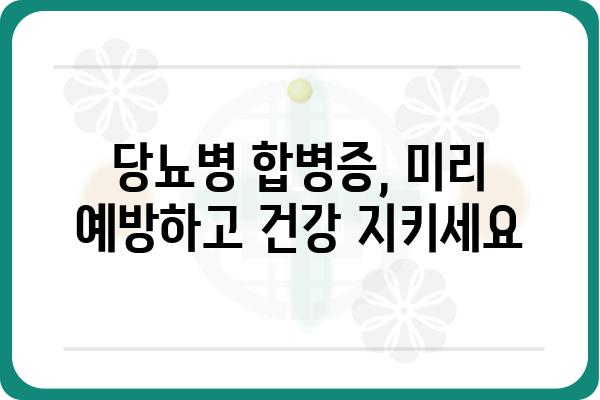 당뇨병 합병증, 미리 예방하고 건강 지키세요